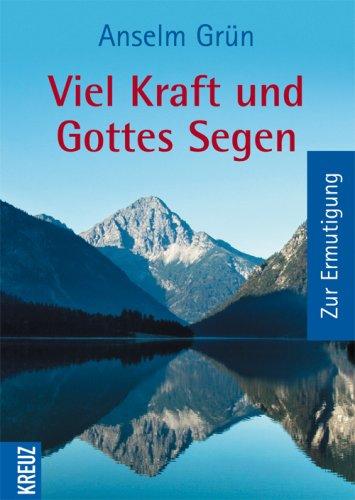 Anselm Grün

Viel Kraft und Gottes Segen

Zur Ermutigung

KREUZ